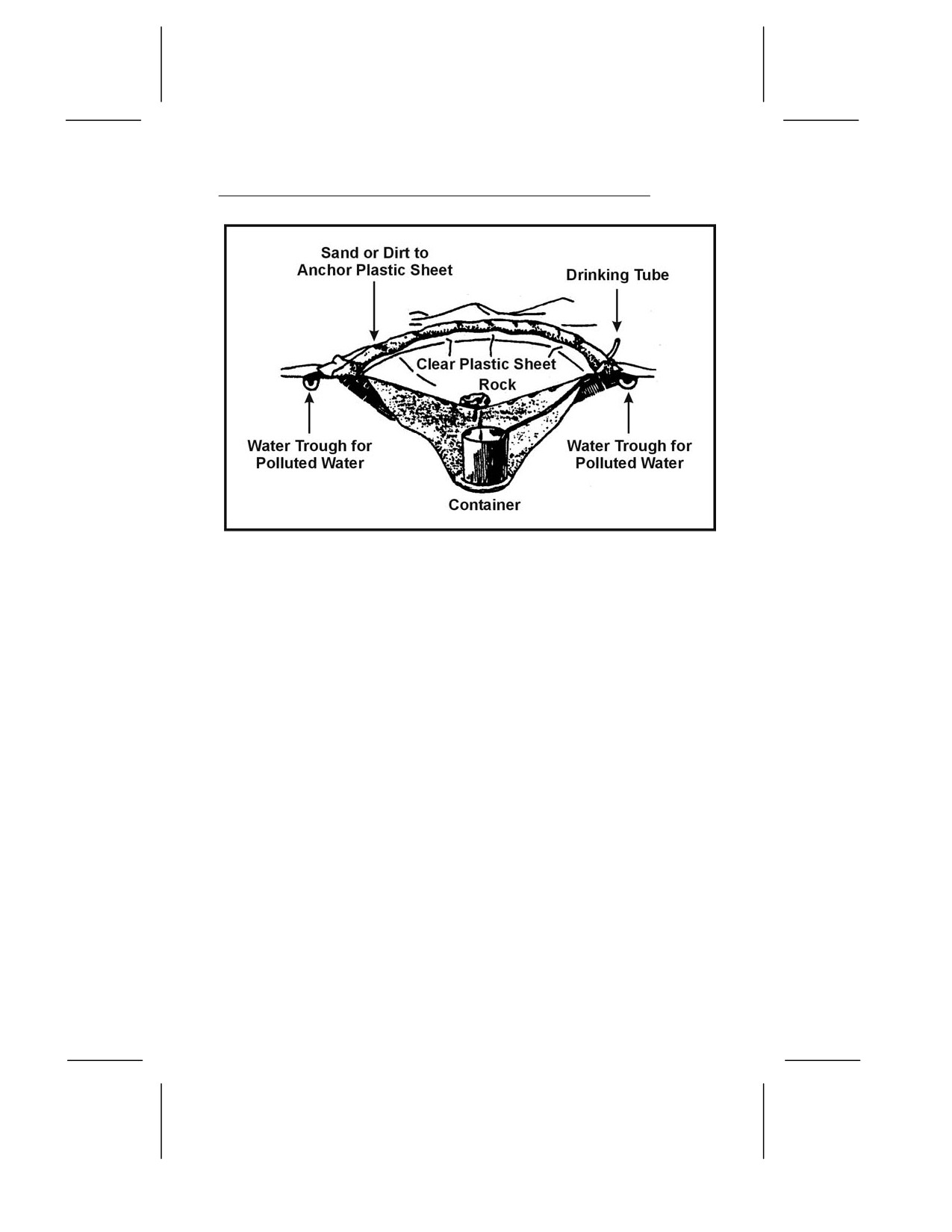 Sand or Dirt to Anchor Plastic Sheet

Drinking Tube

Clear Plastic Sheet

Rock

Water Trough for Polluted Water

Water Trough for Polluted Water

Container